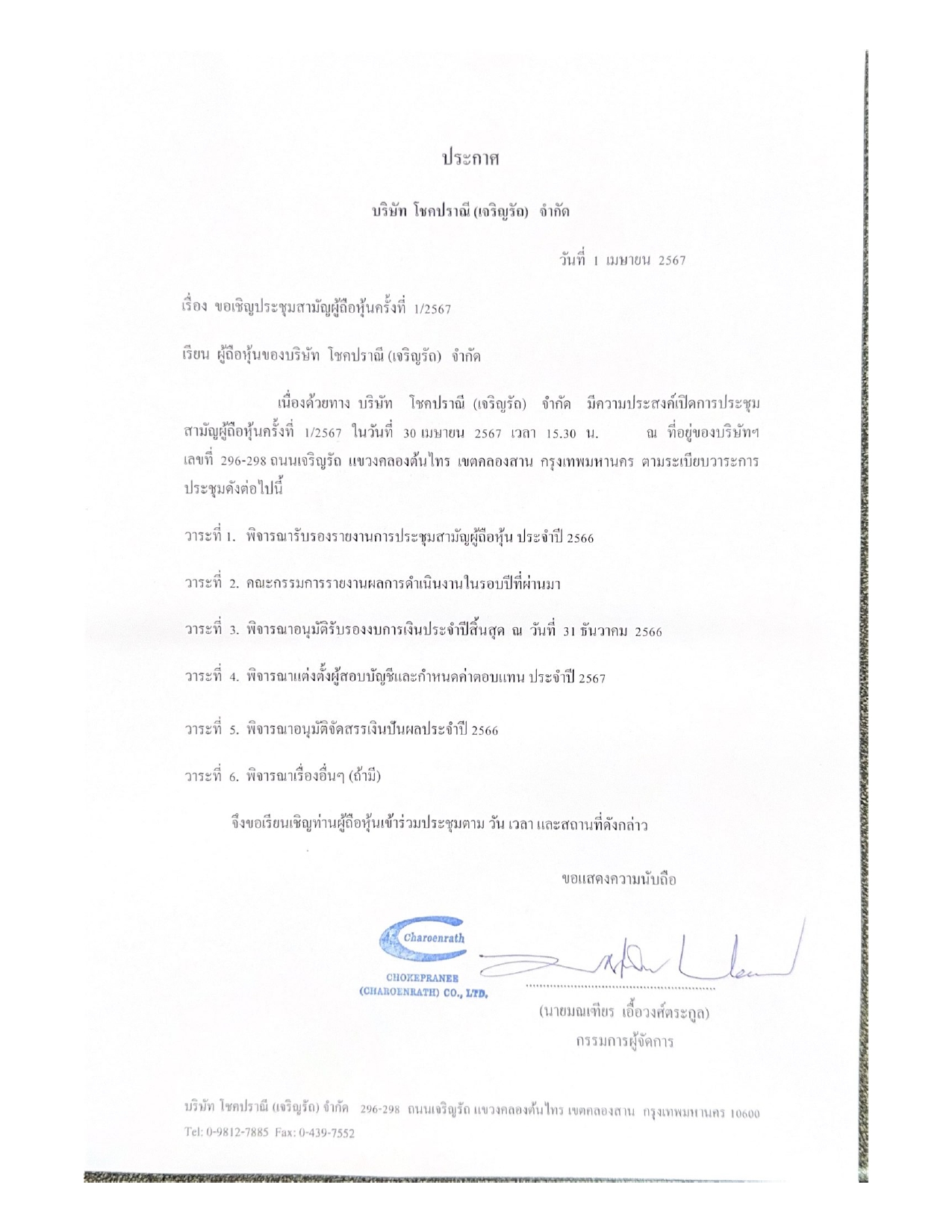 ประกาศ

บริษัท โชคปราณี (เจริญรัถ) จำกัด

วันที่ 1 เมษายน 2567

เรื่อง ขอเชิญประชุมสามัญผู้ถือหุ้นครั้งที่ 1/2567

เรียน ผู้ถือหุ้นของบริษัท โชคปราณี (เจริญรัถ) จำกัด

เนื่องด้วยทาง บริษัท โชคปราณี (เจริญรัถ) จำกัด มีความประสงค์เปิดการประชุมสามัญผู้ถือหุ้นครั้งที่ 1/2567 ในวันที่ 30 เมษายน 2567 เวลา 15.30 น. ณ ที่อยู่ของบริษัทฯ เลขที่ 296-298 ถนนเจริญรัถ แขวงคลองต้นไทร เขตคลองสาน กรุงเทพมหานคร ตามระเบียบวาระการประชุมดังต่อไปนี้

วาระที่ 1. พิจารณารับรองรายงานการประชุมสามัญผู้ถือหุ้น ประจำปี 2566

วาระที่ 2. คณะกรรมการรายงานผลการดำเนินงานในรอบปีที่ผ่านมา

วาระที่ 3. พิจารณาอนุมัติรับรองงบการเงินประจำปีสิ้นสุด ณ วันที่ 31 ธันวาคม 2566

วาระที่ 4. พิจารณาแต่งตั้งผู้สอบบัญชีและกำหนดค่าตอบแทน ประจำปี 2567

วาระที่ 5. พิจารณาอนุมัติจัดสรรเงินปันผลประจำปี 2566

วาระที่ 6. พิจารณาเรื่องอื่นๆ (ถ้ามี)

จึงขอเรียนเชิญท่านผู้ถือหุ้นเข้าร่วมประชุมตาม วัน เวลา และสถานที่ดังกล่าว

ขอแสดงความนับถือ

Charoenrath
CHOKEPRANEE
(CHAROENRATH) CO., LTD.

(นายมณเฑียร เอื้อวงศ์ตระกูล)
กรรมการผู้จัดการ

บริษัท โชคปราณี (เจริญรัถ) จำกัด 296-298 ถนนเจริญรัถ แขวงคลองต้นไทร เขตคลองสาน กรุงเทพมหานคร 10600
Tel: 0-9812-7885 Fax: 0-439-7552